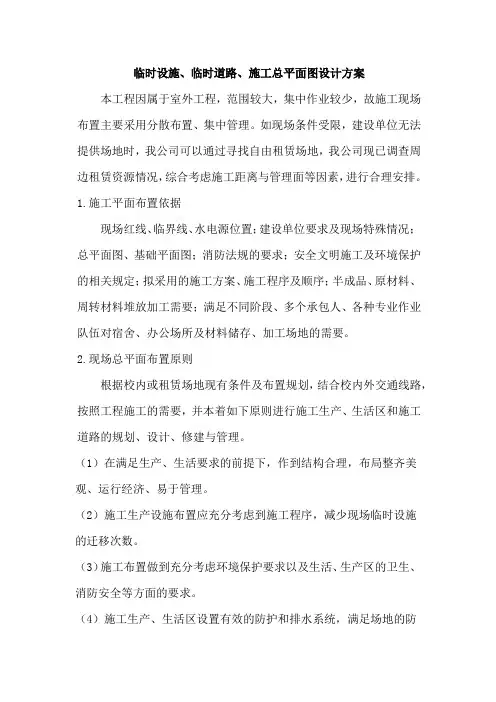 临时设施、临时道路、施工总平面图设计方案

本工程因属于室外工程，范围较大，集中作业较少，故施工现场布置主要采用分散布置、集中管理。如现场条件受限，建设单位无法提供场地时，我公司可以通过寻找自由租赁场地，我公司现已调查周边租赁资源情况，综合考虑施工距离与管理面等因素，进行合理安排。

1.施工平面布置依据

现场红线、临界线、水电源位置；建设单位要求及现场特殊情况；总平面图、基础平面图；消防法规的要求；安全文明施工及环境保护的相关规定；拟采用的施工方案、施工程序及顺序；半成品、原材料、周转材料堆放加工需要；满足不同阶段、多个承包人、各种专业作业队伍对宿舍、办公场所及材料储存、加工场地的需要。

2.现场总平面布置原则

根据校内或租赁场地现有条件及布置规划，结合校内外交通线路，按照工程施工的需要，并本着如下原则进行施工生产、生活区和施工道路的规划、设计、修建与管理。

（1）在满足生产、生活要求的前提下，作到结构合理，布局整齐美观、运行经济、易于管理。

（2）施工生产设施布置应充分考虑到施工程序，减少现场临时设施的迁移次数。

（3）施工布置做到充分考虑环境保护要求以及生活、生产区的卫生、消防安全等方面的要求。

（4）施工生产、生活区设置有效的防护和排水系统，满足场地的防